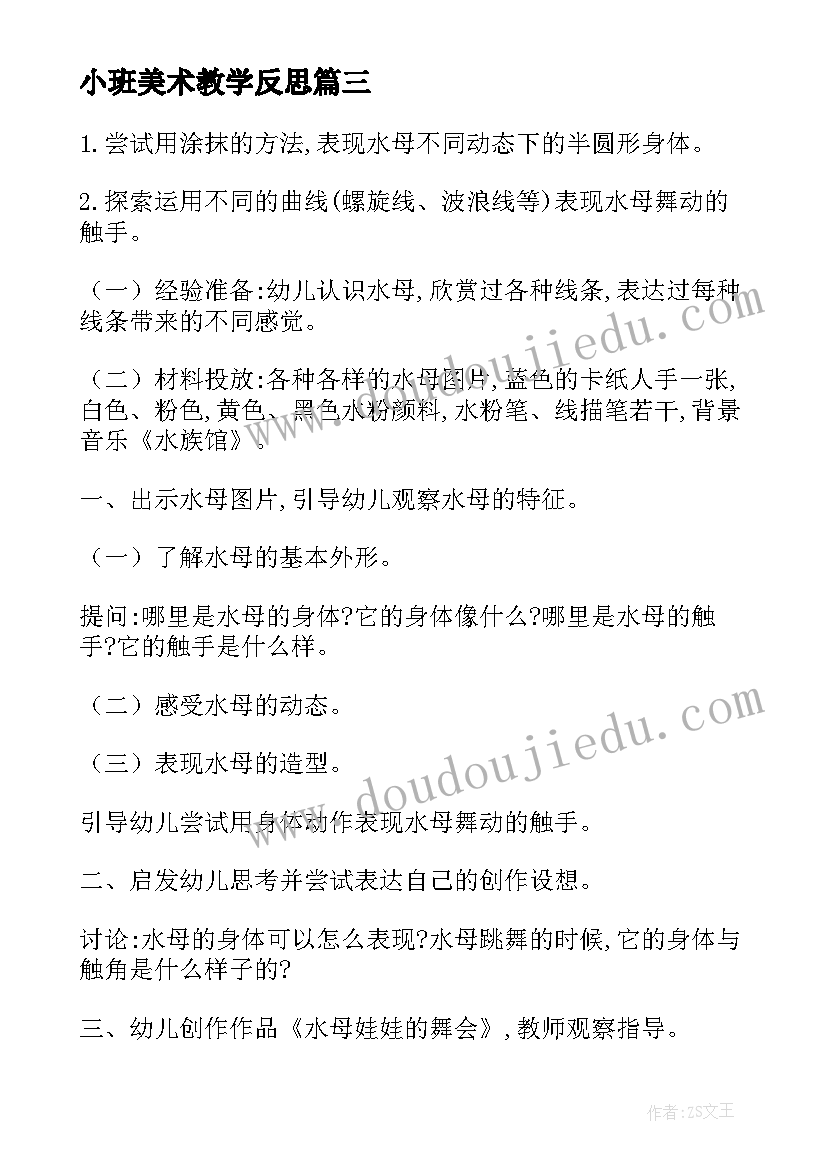 小班美术教学反思篇三

1.尝试用涂抹的方法,表现水母不同动态下的半圆形身体。

2.探索运用不同的曲线(螺旋线、波浪线等)表现水母舞动的触手。

（一）经验准备:幼儿认识水母,欣赏过各种线条,表达过每种线条带来的不同感觉。

（二）材料投放:各种各样的水母图片,蓝色的卡纸人手一张,白色、粉色,黄色、黑色水粉颜料,水粉笔、线描笔若干,背景音乐《水族馆》。

一、出示水母图片,引导幼儿观察水母的特征。

（一）了解水母的基本外形。

提问:哪里是水母的身体?它的身体像什么?哪里是水母的触手?它的触手是什么样。

（二）感受水母的动态。

（三）表现水母的造型。

引导幼儿尝试用身体动作表现水母舞动的触手。

二、启发幼儿思考并尝试表达自己的创作设想。

讨论:水母的身体可以怎么表现?水母跳舞的时候,它的身体与触角是什么样子的?

三、幼儿创作作品《水母娃娃的舞会》,教师观察指导。

www.doudoujiedu.com

www.doudoujiedu.com

作者:ZS文王